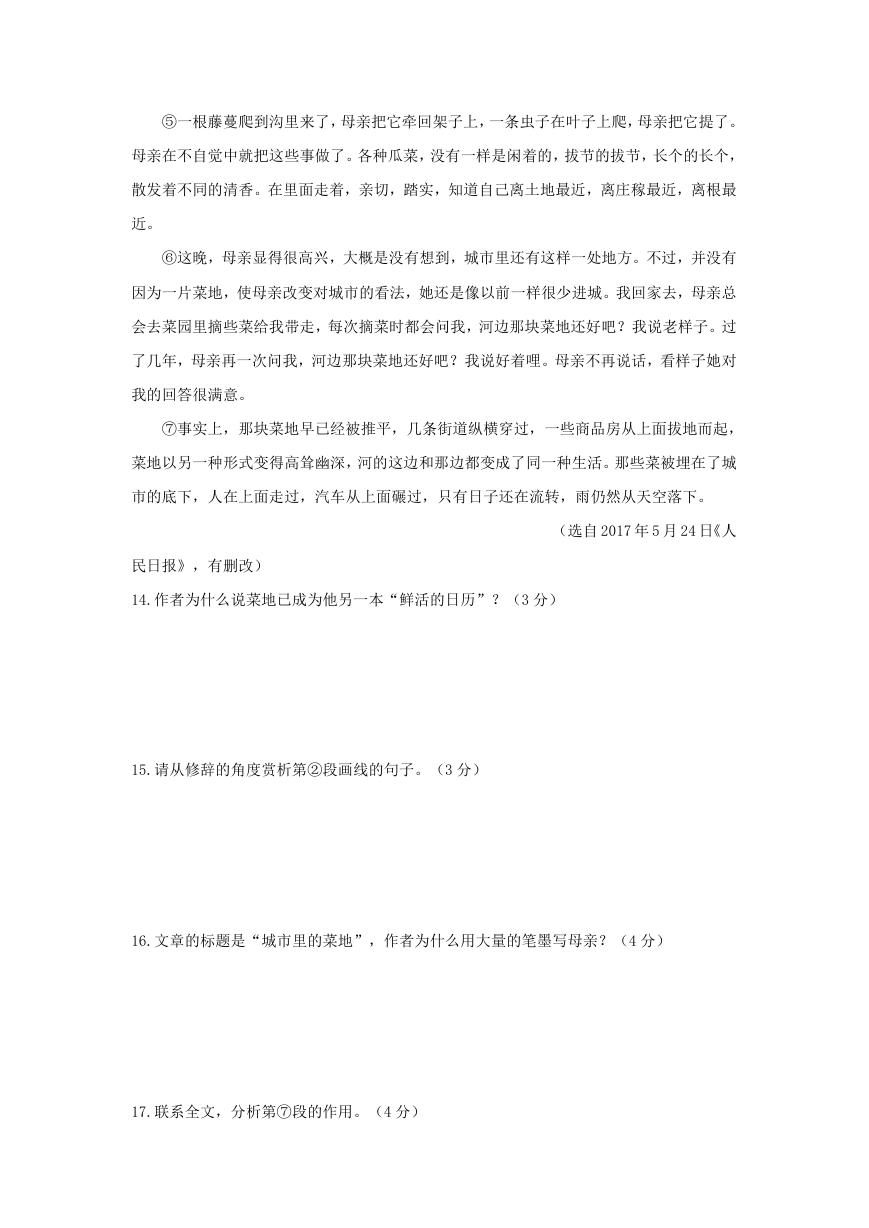 ⑤一根藤蔓爬到沟里来了，母亲把它牵回架子上，一条虫子在叶子上爬，母亲把它提了。母亲在不自觉中就把这些事做了。各种瓜菜，没有一样是闲着的，拔节的拔节，长个的长个，散发着不同的清香。在里面走着，亲切，踏实，知道自己离土地最近，离庄稼最近，离根最近。

⑥这晚，母亲显得很高兴，大概是没有想到，城市里还有这样一处地方。不过，并没有因为一片菜地，使母亲改变对城市的看法，她还是像以前一样很少进城。我回家去，母亲总会去菜园里摘些菜给我带走，每次摘菜时都会问我，河边那块菜地还好吧？我说老样子。过了几年，母亲再一次问我，河边那块菜地还好吧？我说好着哩。母亲不再说话，看样子她对我的回答很满意。

⑦事实上，那块菜地早已经被推平，几条街道纵横穿过，一些商品房从上面拔地而起，菜地以另一种形式变得高耸幽深，河的这边和那边都变成了同一种生活。那些菜被埋在了城市的底下，人在上面走过，汽车从上面碾过，只有日子还在流转，雨仍然从天空落下。

（选自 2017 年 5 月 24 日《人民日报》，有删改）

14.作者为什么说菜地已成为他另一本“鲜活的日历”？（3 分）

15.请从修辞的角度赏析第②段画线的句子。（3 分）

16.文章的标题是“城市里的菜地”，作者为什么用大量的笔墨写母亲？（4 分）

17.联系全文，分析第⑦段的作用。（4 分）